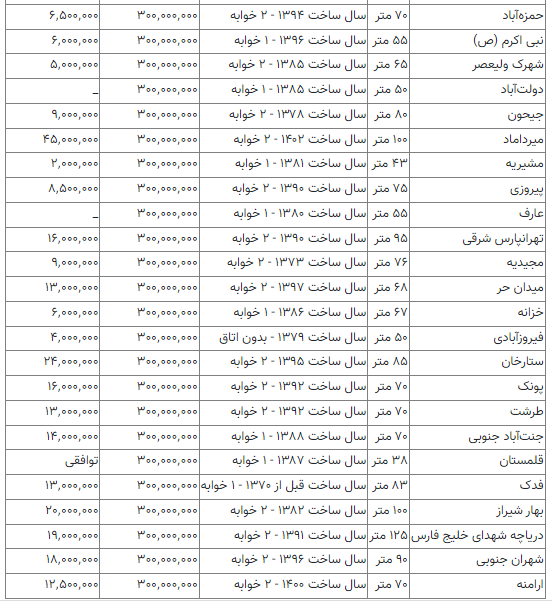 | حمزه‌آباد | ۷۰ متر | سال ساخت ۱۳۹۴ - ۲ خوابه | ۳۰۰,۰۰۰,۰۰۰ | ۶,۵۰۰,۰۰۰ |
|---|---|---|---|---|
| نبی اکرم (ص) | ۵۵ متر | سال ساخت ۱۳۹۶ - ۱ خوابه | ۳۰۰,۰۰۰,۰۰۰ | ۶,۰۰۰,۰۰۰ |
| شهرک ولیعصر | ۶۵ متر | سال ساخت ۱۳۸۵ - ۲ خوابه | ۳۰۰,۰۰۰,۰۰۰ | ۵,۰۰۰,۰۰۰ |
| دولت‌آباد | ۵۰ متر | سال ساخت ۱۳۸۵ - ۱ خوابه | ۳۰۰,۰۰۰,۰۰۰ | _ |
| جیحون | ۸۰ متر | سال ساخت ۱۳۷۸ - ۲ خوابه | ۳۰۰,۰۰۰,۰۰۰ | ۹,۰۰۰,۰۰۰ |
| میرداماد | ۱۰۰ متر | سال ساخت ۱۴۰۲ - ۲ خوابه | ۳۰۰,۰۰۰,۰۰۰ | ۴۵,۰۰۰,۰۰۰ |
| مشیریه | ۴۳ متر | سال ساخت ۱۳۸۱ - ۱ خوابه | ۳۰۰,۰۰۰,۰۰۰ | ۲,۰۰۰,۰۰۰ |
| پیروزی | ۷۵ متر | سال ساخت ۱۳۹۰ - ۲ خوابه | ۳۰۰,۰۰۰,۰۰۰ | ۸,۵۰۰,۰۰۰ |
| عارف | ۵۵ متر | سال ساخت ۱۳۸۰ - ۱ خوابه | ۳۰۰,۰۰۰,۰۰۰ | _ |
| تهرانپارس شرقی | ۹۵ متر | سال ساخت ۱۳۹۰ - ۲ خوابه | ۳۰۰,۰۰۰,۰۰۰ | ۱۶,۰۰۰,۰۰۰ |
| مجیدیه | ۷۶ متر | سال ساخت ۱۳۷۳ - ۲ خوابه | ۳۰۰,۰۰۰,۰۰۰ | ۹,۰۰۰,۰۰۰ |
| میدان حر | ۶۸ متر | سال ساخت ۱۳۹۷ - ۲ خوابه | ۳۰۰,۰۰۰,۰۰۰ | ۱۳,۰۰۰,۰۰۰ |
| خزانه | ۶۷ متر | سال ساخت ۱۳۸۶ - ۱ خوابه | ۳۰۰,۰۰۰,۰۰۰ | ۶,۰۰۰,۰۰۰ |
| فیروزآبادی | ۵۰ متر | سال ساخت ۱۳۷۹ - بدون اتاق | ۳۰۰,۰۰۰,۰۰۰ | ۴,۰۰۰,۰۰۰ |
| ستارخان | ۸۵ متر | سال ساخت ۱۳۹۵ - ۲ خوابه | ۳۰۰,۰۰۰,۰۰۰ | ۲۴,۰۰۰,۰۰۰ |
| پونک | ۷۰ متر | سال ساخت ۱۳۹۲ - ۲ خوابه | ۳۰۰,۰۰۰,۰۰۰ | ۱۶,۰۰۰,۰۰۰ |
| طرشت | ۷۰ متر | سال ساخت ۱۳۹۲ - ۲ خوابه | ۳۰۰,۰۰۰,۰۰۰ | ۱۳,۰۰۰,۰۰۰ |
| جنت‌آباد جنوبی | ۷۰ متر | سال ساخت ۱۳۸۸ - ۱ خوابه | ۳۰۰,۰۰۰,۰۰۰ | ۱۴,۰۰۰,۰۰۰ |
| قلمستان | ۳۸ متر | سال ساخت ۱۳۸۷ - ۱ خوابه | ۳۰۰,۰۰۰,۰۰۰ | توافقی |
| فدک | ۸۳ متر | سال ساخت قبل از ۱۳۷۰ - ۱ خوابه | ۳۰۰,۰۰۰,۰۰۰ | ۱۳,۰۰۰,۰۰۰ |
| بهار شیراز | ۱۰۰ متر | سال ساخت ۱۳۸۲ - ۲ خوابه | ۳۰۰,۰۰۰,۰۰۰ | ۲۰,۰۰۰,۰۰۰ |
| دریاچه شهدای خلیج فارس | ۱۲۵ متر | سال ساخت ۱۳۹۱ - ۲ خوابه | ۳۰۰,۰۰۰,۰۰۰ | ۱۹,۰۰۰,۰۰۰ |
| شهران جنوبی | ۹۰ متر | سال ساخت ۱۳۹۶ - ۲ خوابه | ۳۰۰,۰۰۰,۰۰۰ | ۱۸,۰۰۰,۰۰۰ |
| ارامنه | ۷۰ متر | سال ساخت ۱۴۰۰ - ۲ خوابه | ۳۰۰,۰۰۰,۰۰۰ | ۱۲,۵۰۰,۰۰۰ |